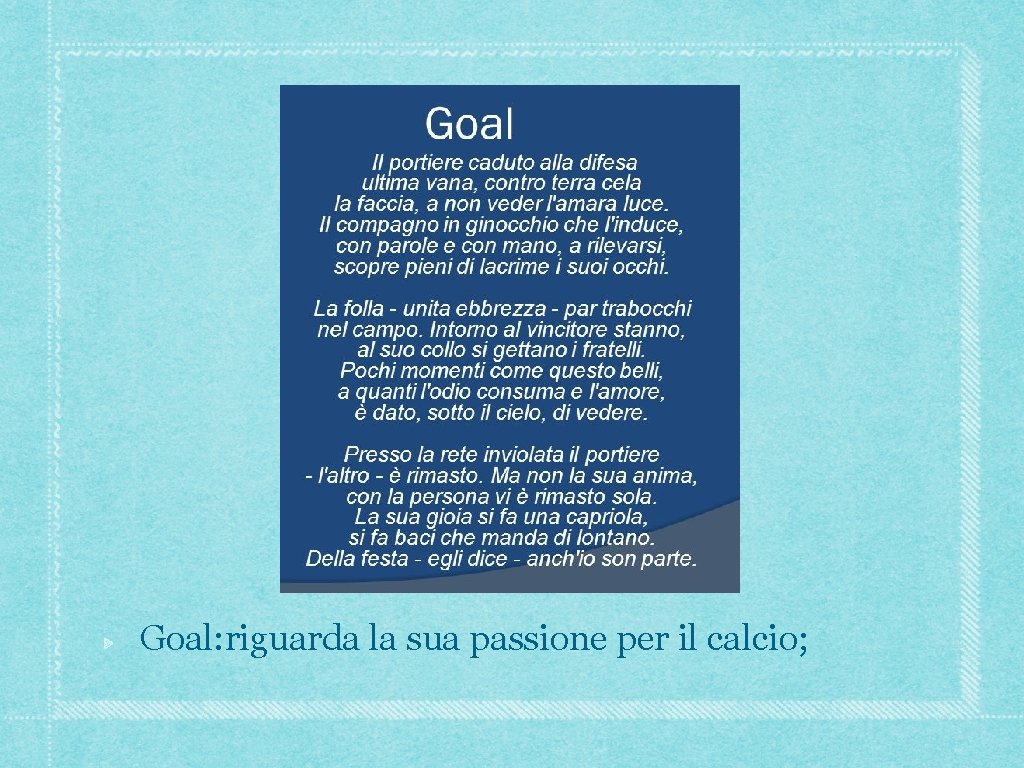 Goal

Il portiere caduto alla difesa
ultima vana, contro terra cela
la faccia, a non veder l'amara luce.
Il compagno in ginocchio che l'induce,
con parole e con mano, a rilevarsi,
scopre pieni di lacrime i suoi occhi.

La folla - unita ebbrezza - par trabocchi
nel campo. Intorno al vincitore stanno,
al suo collo si gettano i fratelli.
Pochi momenti come questo belli,
a quanti l'odio consuma e l'amore,
è dato, sotto il cielo, di vedere.

Presso la rete inviolata il portiere
- l'altro - è rimasto. Ma non la sua anima,
con la persona vi è rimasto sola.
La sua gioia si fa una capriola,
si fa baci che manda di lontano.
Della festa - egli dice - anch'io son parte.

Goal: riguarda la sua passione per il calcio;